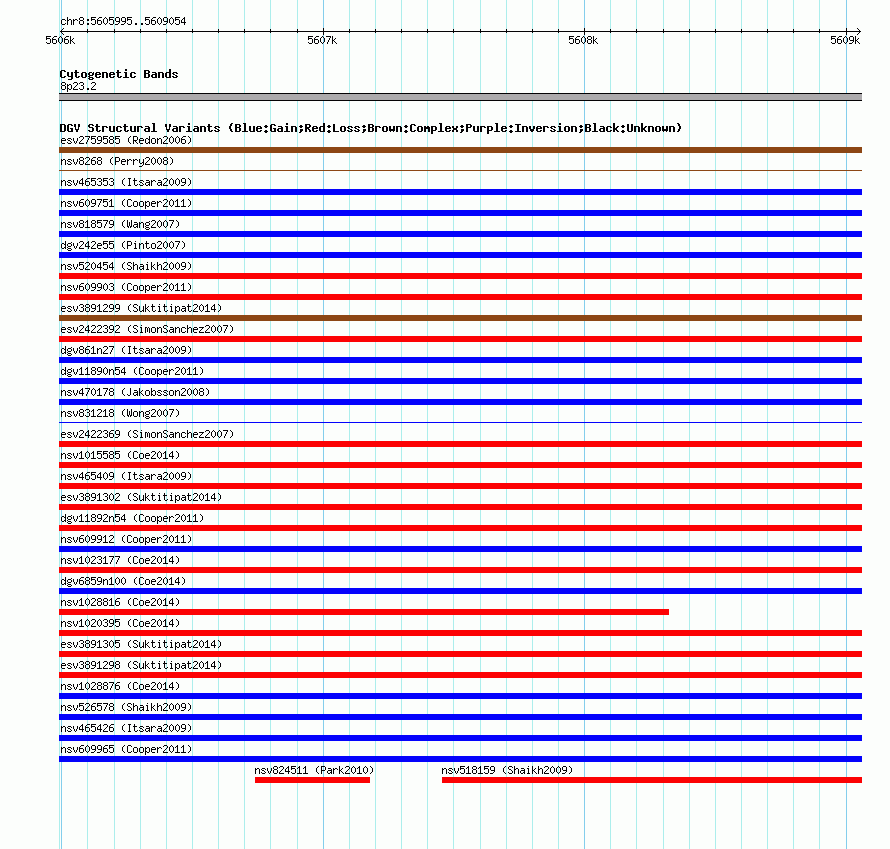 chr8:5605995..5609054

5606k 5607k 5608k 5609k

Cytogenetic Bands
8p23.2

DGV Structural Variants (Blue:Gain;Red:Loss;Brown:Complex;Purple:Inversion;Black:Unknown)
esv2759585 (Redon2006)
nsv8268 (Perry2008)
nsv465353 (Itsara2009)
nsv609751 (Cooper2011)
nsv818579 (Wang2007)
dgv242e55 (Pinto2007)
nsv520454 (Shaikh2009)
nsv609903 (Cooper2011)
esv3891299 (Suktitipat2014)
esv2422392 (SimonSanchez2007)
dgv861n27 (Itsara2009)
dgv11890n54 (Cooper2011)
nsv470178 (Jakobsson2008)
nsv831218 (Wong2007)
esv2422369 (SimonSanchez2007)
nsv1015585 (Coe2014)
nsv465409 (Itsara2009)
esv3891302 (Suktitipat2014)
dgv11892n54 (Cooper2011)
nsv609912 (Cooper2011)
nsv1023177 (Coe2014)
dgv6859n100 (Coe2014)
nsv1028816 (Coe2014)
nsv1020395 (Coe2014)
esv3891305 (Suktitipat2014)
esv3891298 (Suktitipat2014)
nsv1028876 (Coe2014)
nsv526578 (Shaikh2009)
nsv465426 (Itsara2009)
nsv609965 (Cooper2011)
nsv824511 (Park2010)
nsv518159 (Shaikh2009)